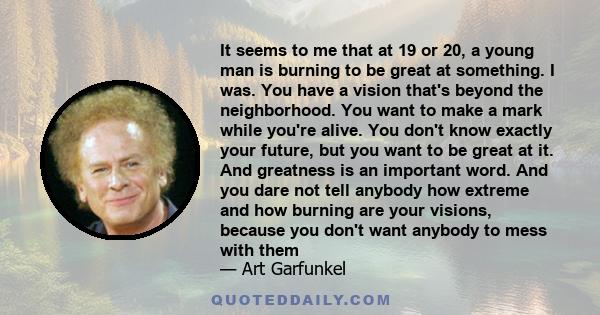 It seems to me that at 19 or 20, a young man is burning to be great at something. I was. You have a vision that's beyond the neighborhood. You want to make a mark while you're alive. You don't know exactly your future, but you want to be great at it. And greatness is an important word. And you dare not tell anybody how extreme and how burning are your visions, because you don't want anybody to mess with them

— Art Garfunkel

QUOTEDDAILY.COM